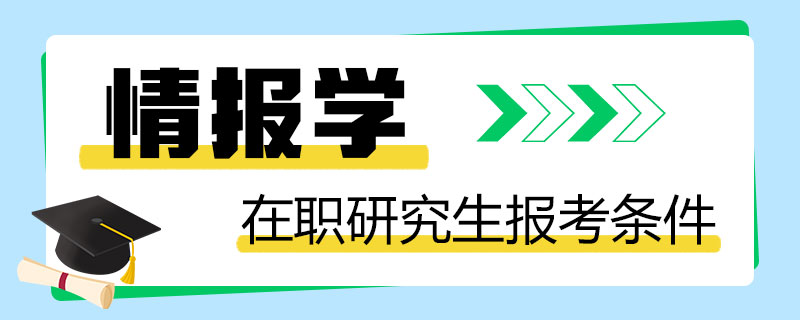 情报学

在职研究生报考条件